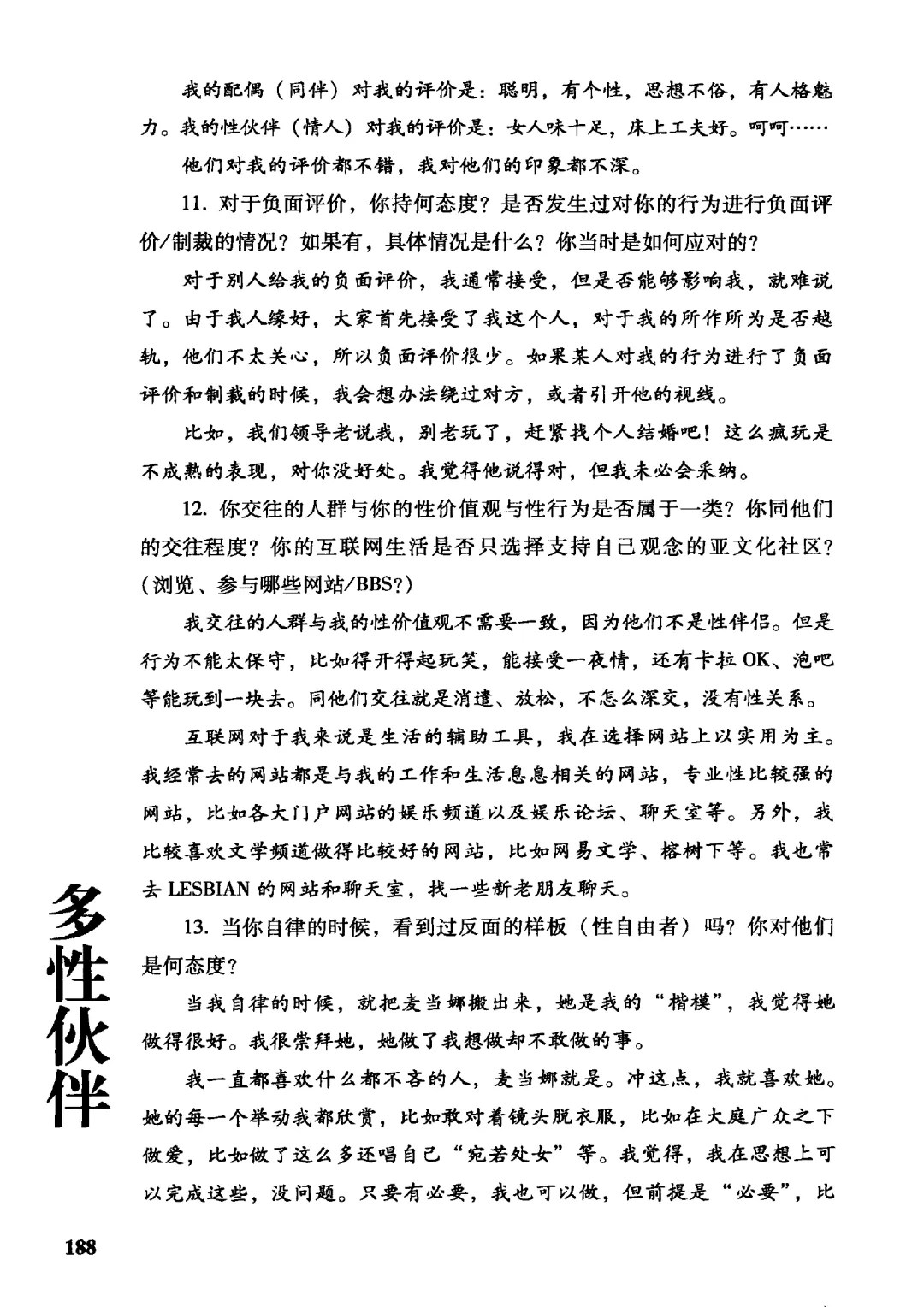 我的配偶（同伴）对我的评价是：聪明，有个性，思想不俗，有人格魅力。我的性伙伴（情人）对我的评价是：女人味十足，床上工夫好。呵呵……

他们对我的评价都不错，我对他们的印象都不深。

11. 对于负面评价，你持何态度？是否发生过对你的行为进行负面评价/制裁的情况？如果有，具体情况是什么？你当时是如何应对的？

对于别人给我的负面评价，我通常接受，但是否能够影响我，就难说了。由于我人缘好，大家首先接受了我这个人，对于我的所作所为是否越轨，他们不太关心，所以负面评价很少。如果某人对我的行为进行了负面评价和制裁的时候，我会想办法绕过对方，或者引开他的视线。

比如，我们领导老说我，别老玩了，赶紧找个人结婚吧！这么疯玩是不成熟的表现，对你没好处。我觉得他说得对，但我未必会采纳。

12. 你交往的人群与你的性价值观与性行为是否属于一类？你同他们的交往程度？你的互联网生活是否只选择支持自己观念的亚文化社区？（浏览、参与哪些网站/BBS?）

我交往的人群与我的性价值观不需要一致，因为他们不是性伴侣。但是行为不能太保守，比如得开得起玩笑，能接受一夜情，还有卡拉OK、泡吧等能玩到一块去。同他们交往就是消遣、放松，不怎么深交，没有性关系。

互联网对于我来说是生活的辅助工具，我在选择网站上以实用为主。我经常去的网站都是与我的工作和生活息息相关的网站，专业性比较强的网站，比如各大门户网站的娱乐频道以及娱乐论坛、聊天室等。另外，我比较喜欢文学频道做得比较好的网站，比如网易文学、榕树下等。我也常去LESBIAN的网站和聊天室，找一些新老朋友聊天。

13. 当你自律的时候，看到过反面的样板（性自由者）吗？你对他们是何态度？

当我自律的时候，就把麦当娜搬出来，她是我的“楷模”，我觉得她做得很好。我很崇拜她，她做了我想做却不敢做的事。

我一直都喜欢什么都不吝的人，麦当娜就是。冲这点，我就喜欢她。她的每一个举动我都欣赏，比如敢对着镜头脱衣服，比如在大庭广众之下做爱，比如做了这么多还唱自己“宛若处女”等。我觉得，我在思想上可以完成这些，没问题。只要有必要，我也可以做，但前提是“必要”，比

多性伙伴

188